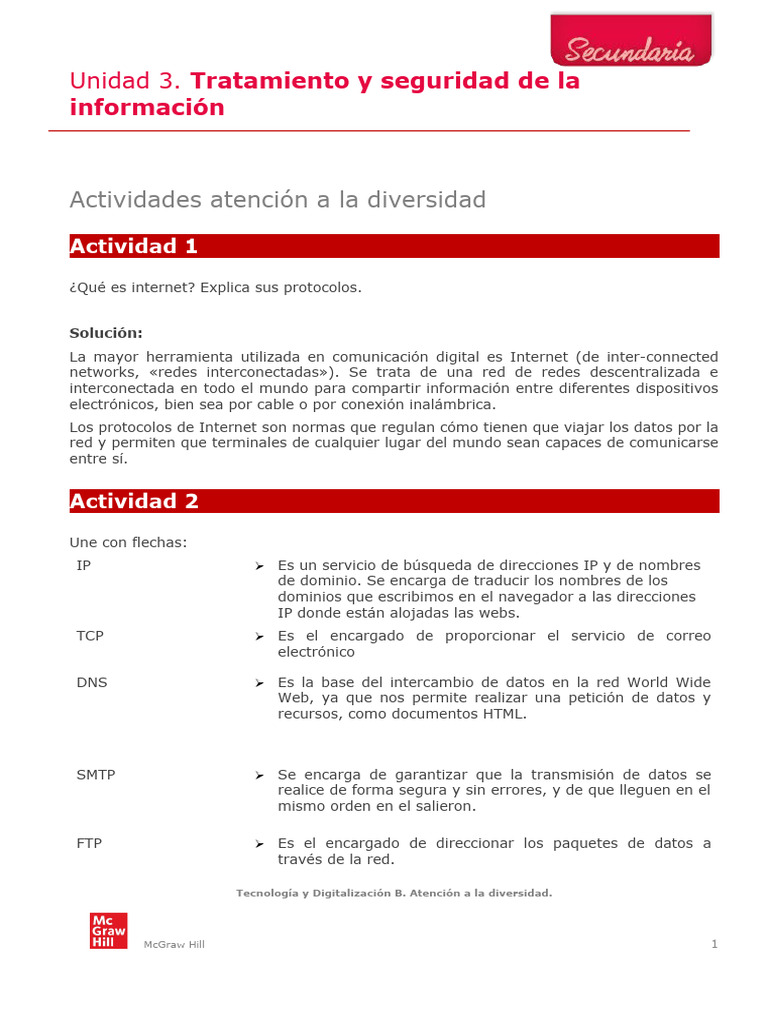 Secundaria

Unidad 3. Tratamiento y seguridad de la información

Actividades atención a la diversidad

Actividad 1

¿Qué es internet? Explica sus protocolos.

Solución:

La mayor herramienta utilizada en comunicación digital es Internet (de inter-connected networks, «redes interconectadas»). Se trata de una red de redes descentralizada e interconectada en todo el mundo para compartir información entre diferentes dispositivos electrónicos, bien sea por cable o por conexión inalámbrica.

Los protocolos de Internet son normas que regulan cómo tienen que viajar los datos por la red y permiten que terminales de cualquier lugar del mundo sean capaces de comunicarse entre sí.

Actividad 2

Une con flechas:

IP

TCP

DNS

SMTP

FTP

➢ Es un servicio de búsqueda de direcciones IP y de nombres de dominio. Se encarga de traducir los nombres de los dominios que escribimos en el navegador a las direcciones IP donde están alojadas las webs.

➢ Es el encargado de proporcionar el servicio de correo electrónico

➢ Es la base del intercambio de datos en la red World Wide Web, ya que nos permite realizar una petición de datos y recursos, como documentos HTML.

➢ Se encarga de garantizar que la transmisión de datos se realice de forma segura y sin errores, y de que lleguen en el mismo orden en el salieron.

➢ Es el encargado de direccionar los paquetes de datos a través de la red.

Tecnología y Digitalización B. Atención a la diversidad.

Mc Graw Hill

McGraw Hill

1